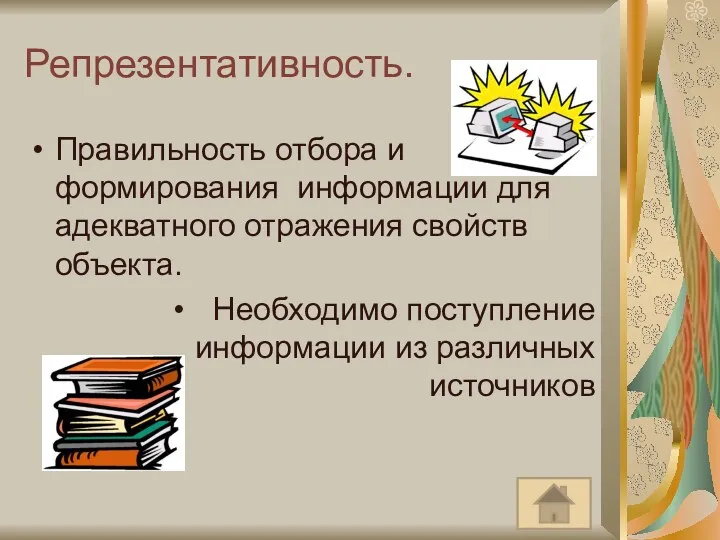 Репрезентативность.

• Правильность отбора и формирования информации для адекватного отражения свойств объекта.

• Необходимо поступление информации из различных источников